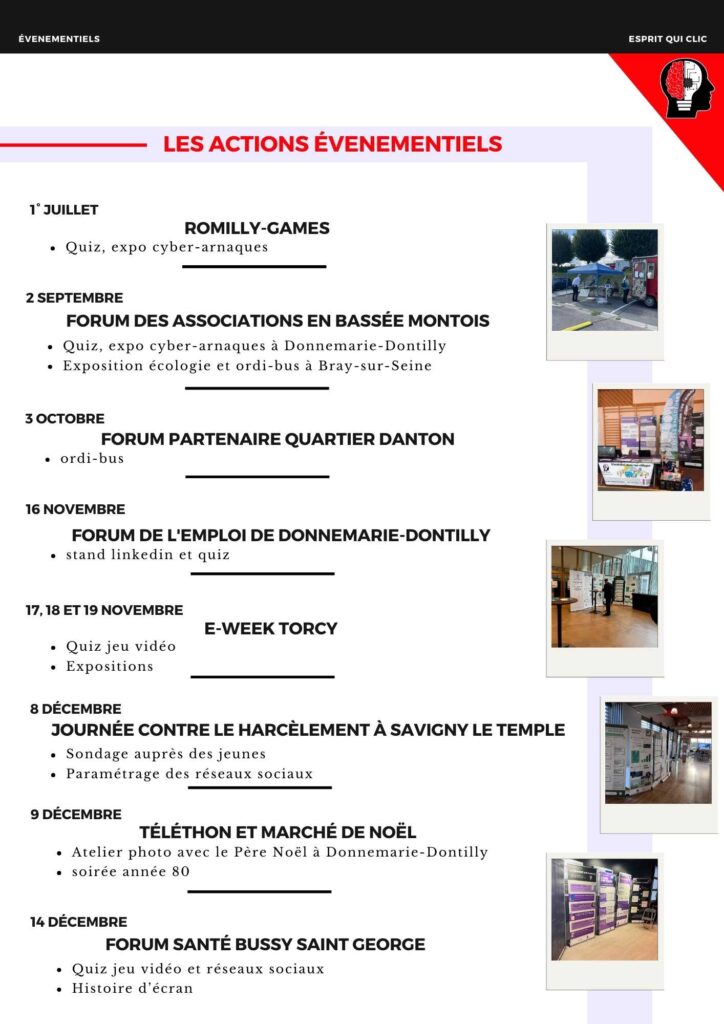 ÉVENEMENTIELS

ESPRIT QUI CLIC

LES ACTIONS ÉVENEMENTIELS

1° JUILLET
ROMILLY-GAMES
- Quiz, expo cyber-arnaques

2 SEPTEMBRE
FORUM DES ASSOCIATIONS EN BASSÉE MONTOIS
- Quiz, expo cyber-arnaques à Donnemarie-Dontilly
- Exposition écologie et ordi-bus à Bray-sur-Seine

3 OCTOBRE
FORUM PARTENAIRE QUARTIER DANTON
- ordi-bus

16 NOVEMBRE
FORUM DE L'EMPLOI DE DONNEMARIE-DONTILLY
- stand linkedin et quiz

17, 18 ET 19 NOVEMBRE
E-WEEK TORCY
- Quiz jeu vidéo
- Expositions

8 DÉCEMBRE
JOURNÉE CONTRE LE HARCÈLEMENT À SAVIGNY LE TEMPLE
- Sondage auprès des jeunes
- Paramétrage des réseaux sociaux

9 DÉCEMBRE
TÉLÉTHON ET MARCHÉ DE NOËL
- Atelier photo avec le Père Noël à Donnemarie-Dontilly
- soirée année 80

14 DÉCEMBRE
FORUM SANTÉ BUSSY SAINT GEORGE
- Quiz jeu vidéo et réseaux sociaux
- Histoire d'écran